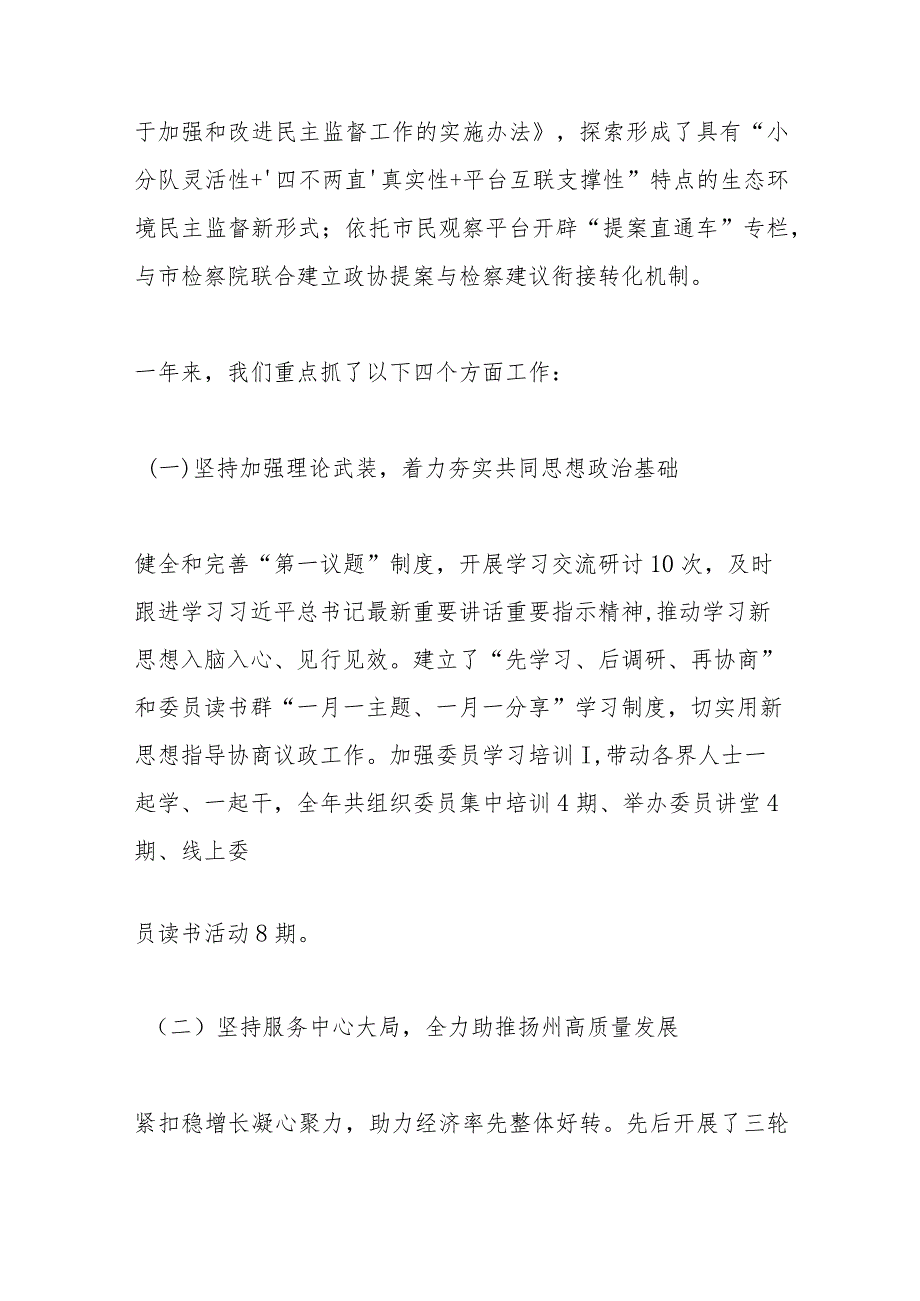 于加强和改进民主监督工作的实施办法》，探索形成了具有“小分队灵活性+'四不两直'真实性+平台互联支撑性”特点的生态环境民主监督新形式；依托市民观察平台开辟“提案直通车”专栏，与市检察院联合建立政协提案与检察建议衔接转化机制。

一年来，我们重点抓了以下四个方面工作：

（一）坚持加强理论武装，着力夯实共同思想政治基础

健全和完善“第一议题”制度，开展学习交流研讨10次，及时跟进学习习近平总书记最新重要讲话重要指示精神,推动学习新思想入脑入心、见行见效。建立了“先学习、后调研、再协商”和委员读书群“一月一主题、一月一分享”学习制度，切实用新思想指导协商议政工作。加强委员学习培训I,带动各界人士一起学、一起干，全年共组织委员集中培训4期、举办委员讲堂4期、线上委

员读书活动8期。

（二）坚持服务中心大局，全力助推扬州高质量发展

紧扣稳增长凝心聚力，助力经济率先整体好转。先后开展了三轮